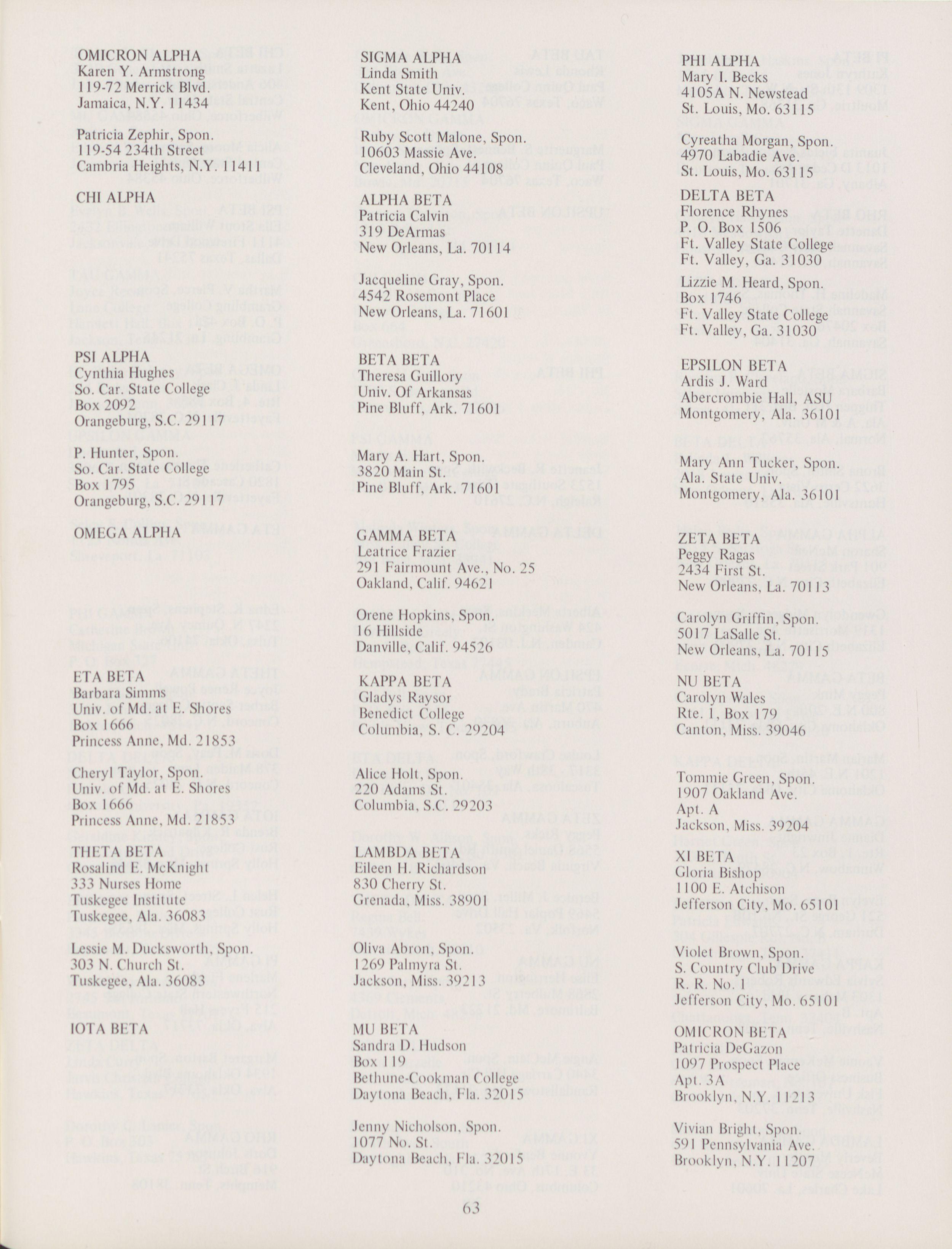 OMICRON ALPHA
Karen Y. Armstrong
119-72 Merrick Blvd.
Jamaica, N.Y. 11434

Patricia Zephir, Spon.
119-54 234th Street
Cambria Heights, N.Y. 11411

CHI ALPHA

PSI ALPHA
Cynthia Hughes
So. Car. State College
Box 2092
Orangeburg, S.C. 29117

P. Hunter, Spon.
So. Car. State College
Box 1795
Orangeburg, S.C. 29117

OMEGA ALPHA

ETA BETA
Barbara Simms
Univ. of Md. at E. Shores
Box 1666
Princess Anne, Md. 21853

Cheryl Taylor, Spon.
Univ. of Md. at E. Shores
Box 1666
Princess Anne, Md. 21853

THETA BETA
Rosalind E. McKnight
333 Nurses Home
Tuskegee Institute
Tuskegee, Ala. 36083

Lessie M. Ducksworth, Spon.
303 N. Church St.
Tuskegee, Ala. 36083

IOTA BETA

SIGMA ALPHA
Linda Smith
Kent State Univ.
Kent, Ohio 44240

Ruby Scott Malone, Spon.
10603 Massie Ave.
Cleveland, Ohio 44108

ALPHA BETA
Patricia Calvin
319 DeArmas
New Orleans, La. 70114

Jacqueline Gray, Spon.
4542 Rosemont Place
New Orleans, La. 71601

BETA BETA
Theresa Guillory
Univ. Of Arkansas
Pine Bluff, Ark. 71601

Mary A. Hart, Spon.
3820 Main St.
Pine Bluff, Ark. 71601

GAMMA BETA
Leatrice Frazier
291 Fairmount Ave., No. 25
Oakland, Calif. 94621

Orene Hopkins, Spon.
16 Hillside
Danville, Calif. 94526

KAPPA BETA
Gladys Raysor
Benedict College
Columbia, S. C. 29204

Alice Holt, Spon.
220 Adams St.
Columbia, S.C. 29203

LAMBDA BETA
Eileen H. Richardson
830 Cherry St.
Grenada, Miss. 38901

Oliva Abron, Spon.
1269 Palmyra St.
Jackson, Miss. 39213

MU BETA
Sandra D. Hudson
Box 119
Bethune-Cookman College
Daytona Beach, Fla. 32015

Jenny Nicholson, Spon.
1077 No. St.
Daytona Beach, Fla. 32015

PHI ALPHA
Mary I. Becks
4105A N. Newstead
St. Louis, Mo. 63115

Cyreatha Morgan, Spon.
4970 Labadie Ave.
St. Louis, Mo. 63115

DELTA BETA
Florence Rhynes
P. O. Box 1506
Ft. Valley State College
Ft. Valley, Ga. 31030

Lizzie M. Heard, Spon.
Box 1746
Ft. Valley State College
Ft. Valley, Ga. 31030

EPSILON BETA
Ardis J. Ward
Abercrombie Hall, ASU
Montgomery, Ala. 36101

Mary Ann Tucker, Spon.
Ala. State Univ.
Montgomery, Ala. 36101

ZETA BETA
Peggy Ragas
2434 First St.
New Orleans, La. 70113

Carolyn Griffin, Spon.
5017 LaSalle St.
New Orleans, La. 70115

NU BETA
Carolyn Wales
Rte. 1, Box 179
Canton, Miss. 39046

Tommie Green, Spon.
1907 Oakland Ave.
Apt. A
Jackson, Miss. 39204

XI BETA
Gloria Bishop
1100 E. Atchison
Jefferson City, Mo. 65101

Violet Brown, Spon.
S. Country Club Drive
R. R. No. 1
Jefferson City, Mo. 65101

OMICRON BETA
Patricia DeGazon
1097 Prospect Place
Apt. 3A
Brooklyn, N.Y. 11213

Vivian Bright, Spon.
591 Pennsylvania Ave.
Brooklyn, N.Y. 11207

63